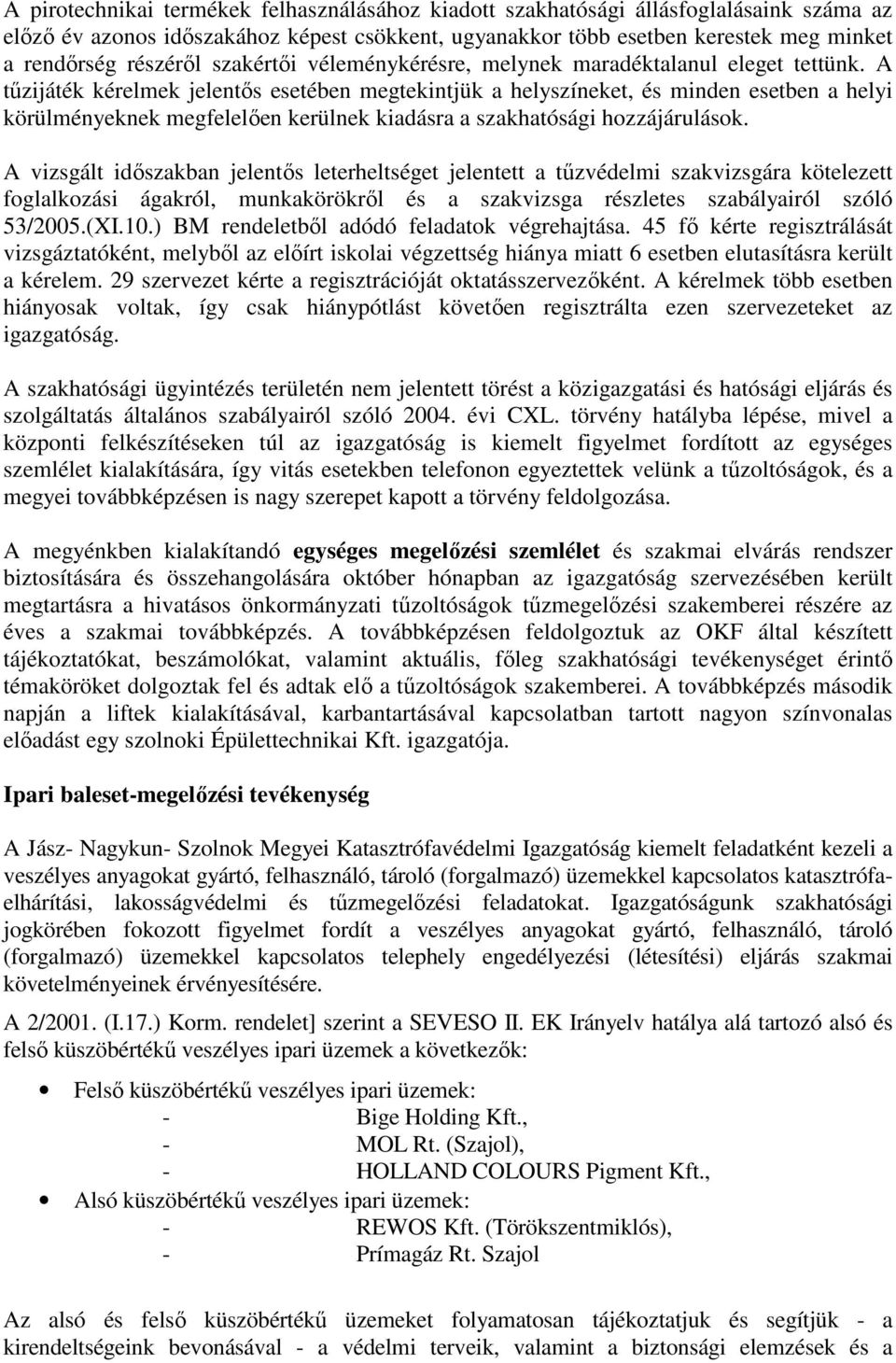 A pirotechnikai termékek felhasználásához kiadott szakhatósági állásfoglalásaink száma az előző év azonos időszakához képest csökkent, ugyanakkor több esetben kerestek meg minket a rendőrség részéről szakértői véleménykérésre, melynek maradéktalanul eleget tettünk. A tűzijáték kérelmek jelentős esetében megtekintjük a helyszíneket, és minden esetben a helyi körülményeknek megfelelően kerülnek kiadásra a szakhatósági hozzájárulások.

A vizsgált időszakban jelentős leterheltséget jelentett a tűzvédelmi szakvizsgára kötelezett foglalkozási ágakról, munkakörökről és a szakvizsga részletes szabályairól szóló 53/2005.(XI.10.) BM rendeletből adódó feladatok végrehajtása. 45 fő kérte regisztrálását vizsgáztatóként, melyből az előírt iskolai végzettség hiánya miatt 6 esetben elutasításra került a kérelem. 29 szervezet kérte a regisztrációját oktatásszervezőként. A kérelmek több esetben hiányosak voltak, így csak hiánypótlást követően regisztrálta ezen szervezeteket az igazgatóság.

A szakhatósági ügyintézés területén nem jelentett törést a közigazgatási és hatósági eljárás és szolgáltatás általános szabályairól szóló 2004. évi CXL. törvény hatályba lépése, mivel a központi felkészítéseken túl az igazgatóság is kiemelt figyelmet fordított az egységes szemlélet kialakítására, így vitás esetekben telefonon egyeztettek velünk a tűzoltóságok, és a megyei továbbképzésen is nagy szerepet kapott a törvény feldolgozása.

A megyénkben kialakítandó egységes megelőzési szemlélet és szakmai elvárás rendszer biztosítására és összehangolására október hónapban az igazgatóság szervezésében került megtartásra a hivatásos önkormányzati tűzoltóságok tűzmegelőzési szakemberei részére az éves a szakmai továbbképzés. A továbbképzésen feldolgoztuk az OKF által készített tájékoztatókat, beszámolókat, valamint aktuális, főleg szakhatósági tevékenységet érintő témaköröket dolgoztak fel és adtak elő a tűzoltóságok szakemberei. A továbbképzés második napján a liftek kialakításával, karbantartásával kapcsolatban tartott nagyon színvonalas előadást egy szolnoki Épülettechnikai Kft. igazgatója.

Ipari baleset-megelőzési tevékenység

A Jász- Nagykun- Szolnok Megyei Katasztrófavédelmi Igazgatóság kiemelt feladatként kezeli a veszélyes anyagokat gyártó, felhasználó, tároló (forgalmazó) üzemekkel kapcsolatos katasztrófaelhárítási, lakosságvédelmi és tűzmegelőzési feladatokat. Igazgatóságunk szakhatósági jogkörében fokozott figyelmet fordít a veszélyes anyagokat gyártó, felhasználó, tároló (forgalmazó) üzemekkel kapcsolatos telephely engedélyezési (létesítési) eljárás szakmai követelményeinek érvényesítésére.

A 2/2001. (I.17.) Korm. rendelet] szerint a SEVESO II. EK Irányelv hatálya alá tartozó alsó és felső küszöbértékű veszélyes ipari üzemek a következők:

• Felső küszöbértékű veszélyes ipari üzemek:
- Bige Holding Kft.,
- MOL Rt. (Szajol),
- HOLLAND COLOURS Pigment Kft.,
• Alsó küszöbértékű veszélyes ipari üzemek:
- REWOS Kft. (Törökszentmiklós),
- Prímagáz Rt. Szajol

Az alsó és felső küszöbértékű üzemeket folyamatosan tájékoztatjuk és segítjük - a kirendeltségeink bevonásával - a védelmi terveik, valamint a biztonsági elemzések és a